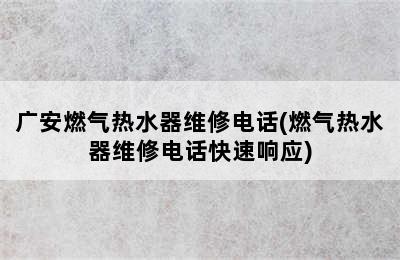 广安燃气热水器维修电话(燃气热水器维修电话快速响应)